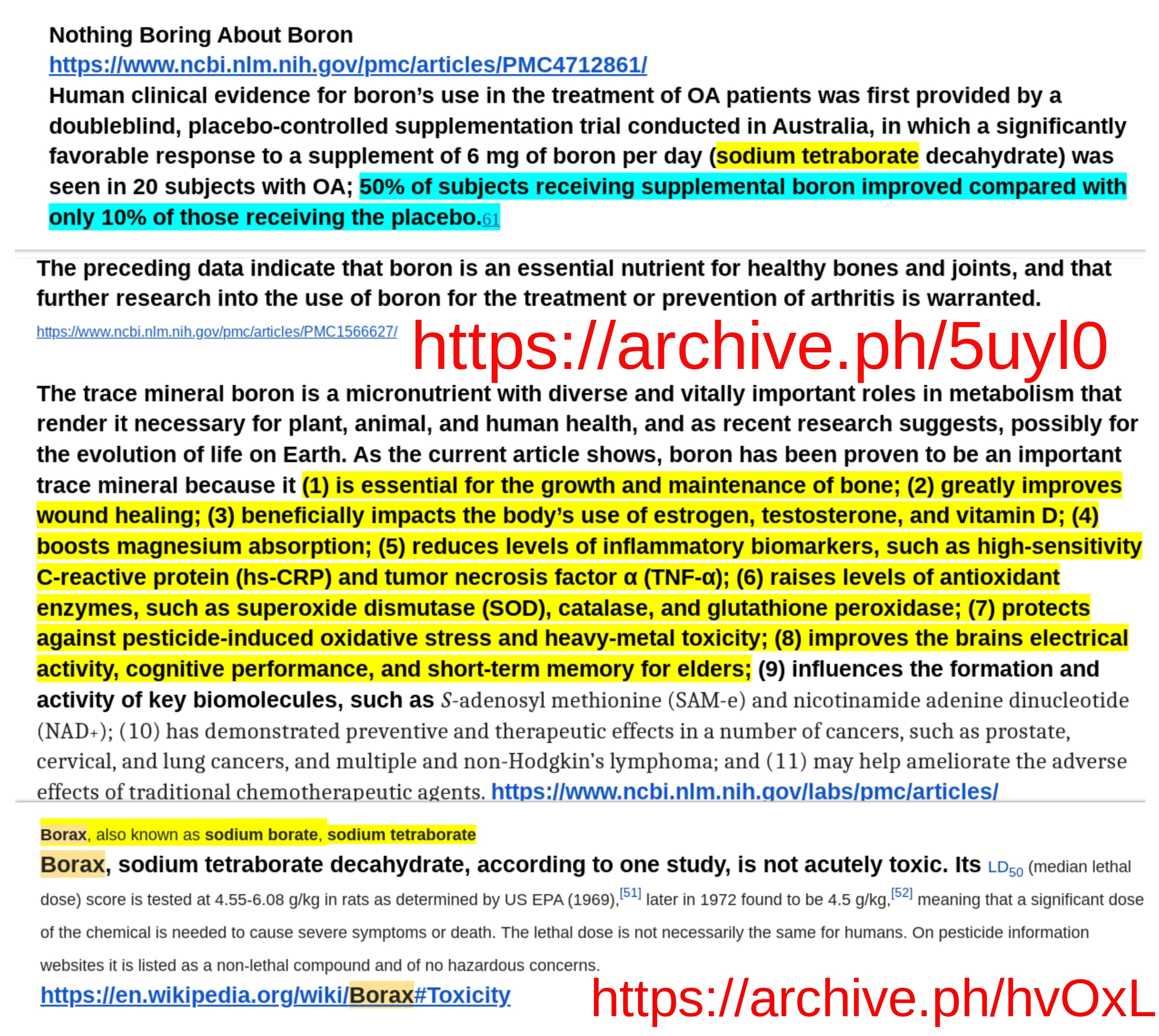 Nothing Boring About Boron
https://www.ncbi.nlm.nih.gov/pmc/articles/PMC4712861/
Human clinical evidence for boron's use in the treatment of OA patients was first provided by a doubleblind, placebo-controlled supplementation trial conducted in Australia, in which a significantly favorable response to a supplement of 6 mg of boron per day (sodium tetraborate decahydrate) was seen in 20 subjects with OA; 50% of subjects receiving supplemental boron improved compared with only 10% of those receiving the placebo.61

The preceding data indicate that boron is an essential nutrient for healthy bones and joints, and that further research into the use of boron for the treatment or prevention of arthritis is warranted.
https://www.ncbi.nlm.nih.gov/pmc/articles/PMC1566627/ https://archive.ph/5uyl0

The trace mineral boron is a micronutrient with diverse and vitally important roles in metabolism that render it necessary for plant, animal, and human health, and as recent research suggests, possibly for the evolution of life on Earth. As the current article shows, boron has been proven to be an important trace mineral because it (1) is essential for the growth and maintenance of bone; (2) greatly improves wound healing; (3) beneficially impacts the body's use of estrogen, testosterone, and vitamin D; (4) boosts magnesium absorption; (5) reduces levels of inflammatory biomarkers, such as high-sensitivity C-reactive protein (hs-CRP) and tumor necrosis factor α (TNF-α); (6) raises levels of antioxidant enzymes, such as superoxide dismutase (SOD), catalase, and glutathione peroxidase; (7) protects against pesticide-induced oxidative stress and heavy-metal toxicity; (8) improves the brains electrical activity, cognitive performance, and short-term memory for elders; (9) influences the formation and activity of key biomolecules, such as S-adenosyl methionine (SAM-e) and nicotinamide adenine dinucleotide (NAD+); (10) has demonstrated preventive and therapeutic effects in a number of cancers, such as prostate, cervical, and lung cancers, and multiple and non-Hodgkin's lymphoma; and (11) may help ameliorate the adverse effects of traditional chemotherapeutic agents. https://www.ncbi.nlm.nih.gov/labs/pmc/articles/

Borax, also known as sodium borate, sodium tetraborate
Borax, sodium tetraborate decahydrate, according to one study, is not acutely toxic. Its $LD_{50}$ (median lethal dose) score is tested at 4.55-6.08 g/kg in rats as determined by US EPA (1969),[51] later in 1972 found to be 4.5 g/kg,[52] meaning that a significant dose of the chemical is needed to cause severe symptoms or death. The lethal dose is not necessarily the same for humans. On pesticide information websites it is listed as a non-lethal compound and of no hazardous concerns.
https://en.wikipedia.org/wiki/Borax#Toxicity https://archive.ph/hvOxL